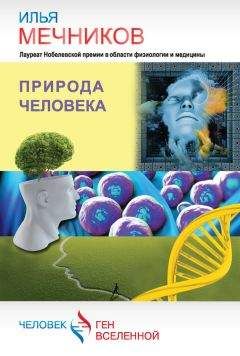 ИЛЬЯ
МЕЧНИКОВ

Лауреат Нобелевской премии в области физиологии и медицины

ПРИРОДА
ЧЕЛОВЕКА

ЧЕЛОВЕК
ГЕН
ВСЕЛЕННОЙ